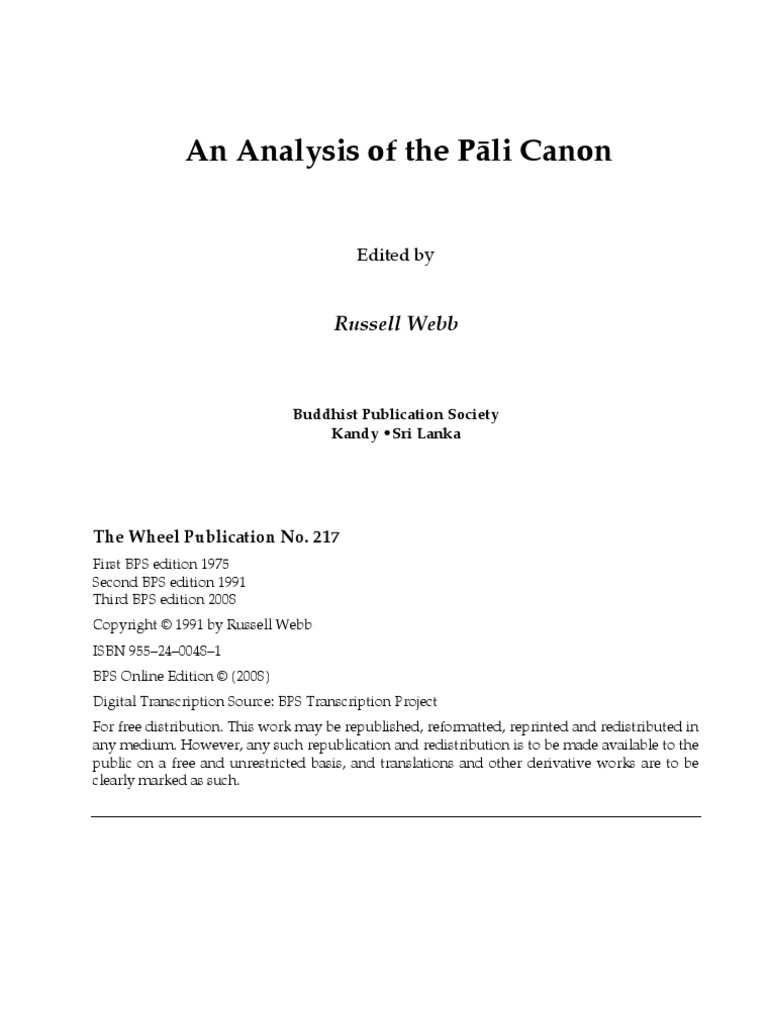 An Analysis of the Pāli Canon

Edited by

Russell Webb

Buddhist Publication Society
Kandy • Sri Lanka

The Wheel Publication No. 217

First BPS edition 1975
Second BPS edition 1991
Third BPS edition 2008

Copyright © 1991 by Russell Webb

ISBN 955–24–0048–1

BPS Online Edition © (2008)

Digital Transcription Source: BPS Transcription Project

For free distribution. This work may be republished, reformatted, reprinted and redistributed in any medium. However, any such republication and redistribution is to be made available to the public on a free and unrestricted basis, and translations and other derivative works are to be clearly marked as such.